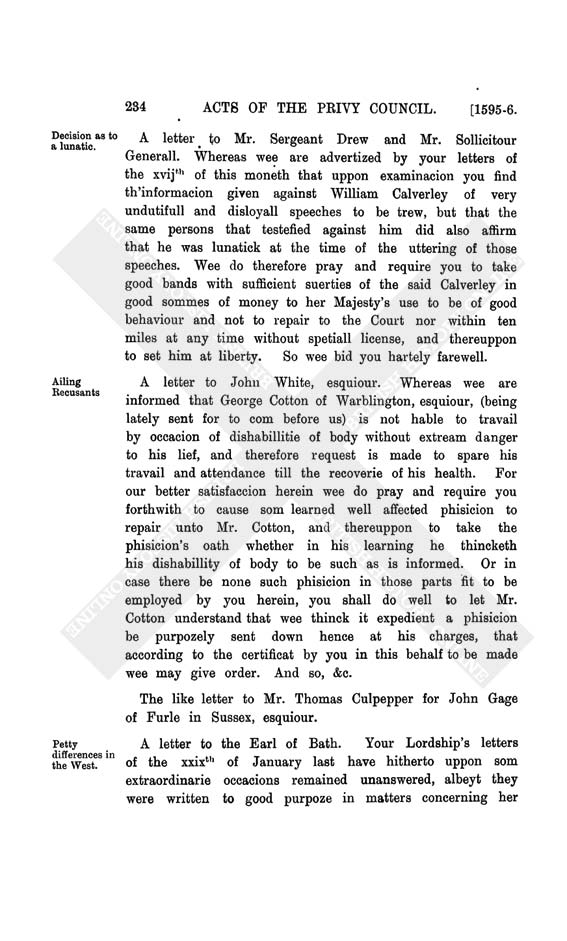 234 ACTS OF THE PRIVY COUNCIL. [1595-6.

Decision as to a lunatic.

A letter to Mr. Sergeant Drew and Mr. Sollicitour Generall. Whereas wee are advertized by your letters of the xvij$^{th}$ of this moneth that uppon examinacion you find th'informacion given against William Calverley of very undutifull and disloyall speeches to be trew, but that the same persons that testefied against him did also affirm that he was lunatick at the time of the uttering of those speeches. Wee do therefore pray and require you to take good bands with sufficient suerties of the said Calverley in good sommes of money to her Majesty's use to be of good behaviour and not to repair to the Court nor within ten miles at any time without spetiall license, and thereuppon to set him at liberty. So wee bid you hartely farewell.

Ailing Recusants

A letter to John White, esquiour. Whereas wee are informed that George Cotton of Warblington, esquiour, (being lately sent for to com before us) is not hable to travail by occacion of dishabillitie of body without extream danger to his lief, and therefore request is made to spare his travail and attendance till the recoverie of his health. For our better satisfaccion herein wee do pray and require you forthwith to cause som learned well affected phisicion to repair unto Mr. Cotton, and thereuppon to take the phisicion's oath whether in his learning he thincketh his dishabillity of body to be such as is informed. Or in case there be none such phisicion in those parts fit to be employed by you herein, you shall do well to let Mr. Cotton understand that wee thinck it expedient a phisicion be purpozely sent down hence at his charges, that according to the certificat by you in this behalf to be made wee may give order. And so, &c.

The like letter to Mr. Thomas Culpepper for John Gage of Furle in Sussex, esquiour.

Petty differences in the West.

A letter to the Earl of Bath. Your Lordship's letters of the xxix$^{th}$ of January last have hitherto uppon som extraordinarie occacions remained unanswered, albeyt they were written to good purpoze in matters concerning her